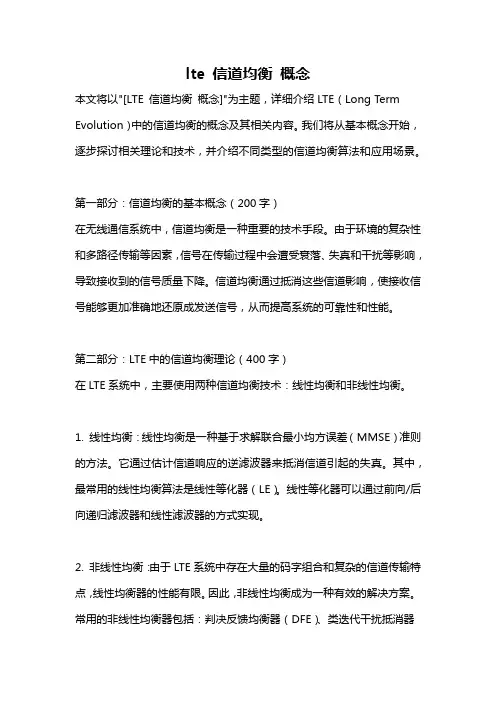 lte 信道均衡 概念

本文将以"[LTE 信道均衡 概念]"为主题，详细介绍 LTE（Long Term Evolution）中的信道均衡的概念及其相关内容。我们将从基本概念开始，逐步探讨相关理论和技术，并介绍不同类型的信道均衡算法和应用场景。

第一部分：信道均衡的基本概念（200 字）
在无线通信系统中，信道均衡是一种重要的技术手段。由于环境的复杂性和多路径传输等因素，信号在传输过程中会遭受衰落、失真和干扰等影响，导致接收到的信号质量下降。信道均衡通过抵消这些信道影响，使接收信号能够更加准确地还原成发送信号，从而提高系统的可靠性和性能。

第二部分：LTE 中的信道均衡理论（400 字）
在 LTE 系统中，主要使用两种信道均衡技术：线性均衡和非线性均衡。

1. 线性均衡：线性均衡是一种基于求解联合最小均方误差（MMSE）准则的方法。它通过估计信道响应的逆滤波器来抵消信道引起的失真。其中，最常用的线性均衡算法是线性等化器（LE）。线性等化器可以通过前向/后向递归滤波器和线性滤波器的方式实现。

2. 非线性均衡：由于 LTE 系统中存在大量的码字组合和复杂的信道传输特点，线性均衡器的性能有限。因此，非线性均衡成为一种有效的解决方案。常用的非线性均衡器包括：判决反馈均衡器（DFE）、类迭代干扰抵消器